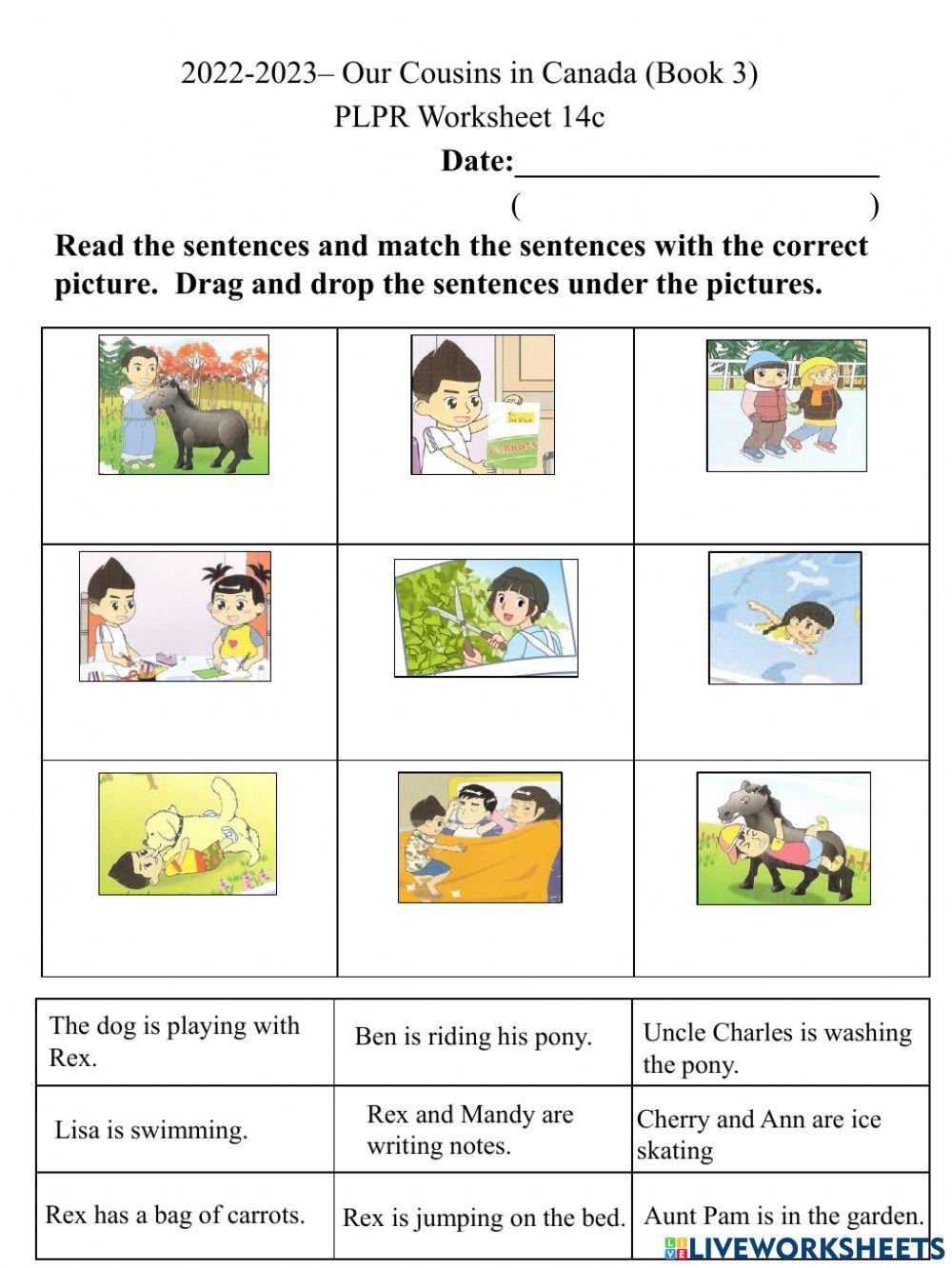 2022-2023– Our Cousins in Canada (Book 3)
PLPR Worksheet 14c
Date:______________________
( )

Read the sentences and match the sentences with the correct picture. Drag and drop the sentences under the pictures.

CARROTS

| The dog is playing with Rex. | Ben is riding his pony. | Uncle Charles is washing the pony. |
|---|---|---|
| Lisa is swimming. | Rex and Mandy are writing notes. | Cherry and Ann are ice skating |
| Rex has a bag of carrots. | Rex is jumping on the bed. | Aunt Pam is in the garden. |

LIVEWORKSHEETS